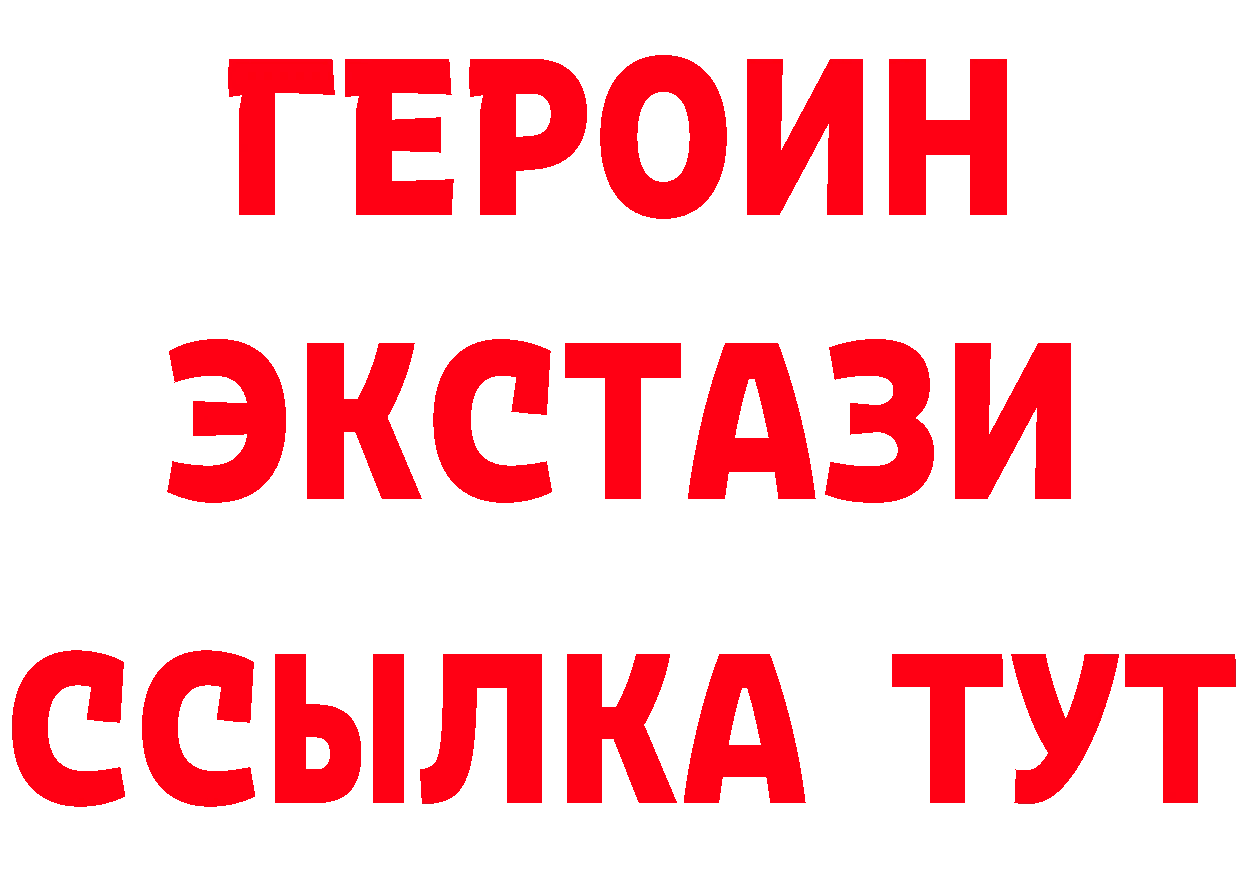 ГЕРОИН
ЭКСТАЗИ
ССЫЛКА ТУТ